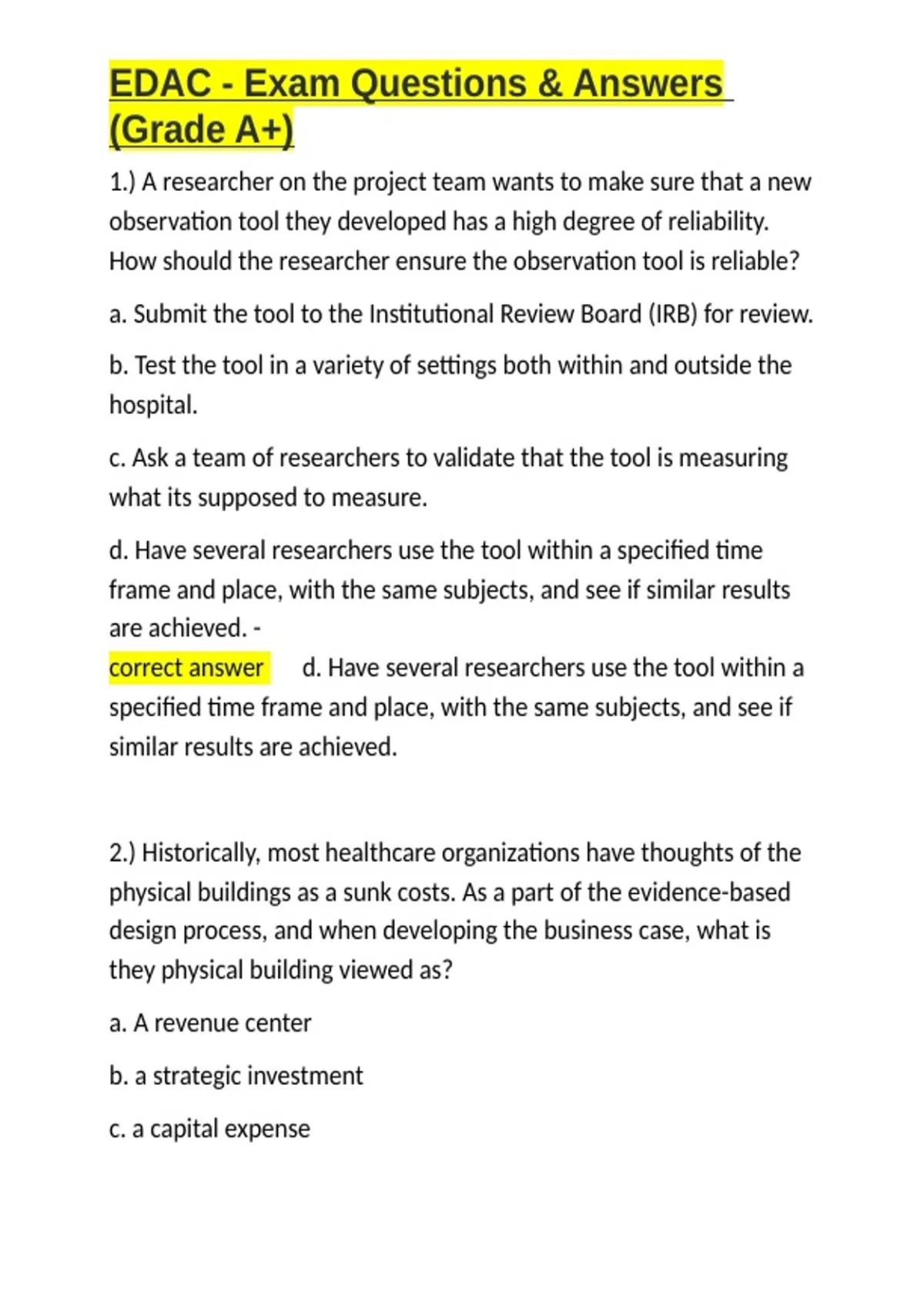 EDAC - Exam Questions & Answers (Grade A+)

1.) A researcher on the project team wants to make sure that a new observation tool they developed has a high degree of reliability. How should the researcher ensure the observation tool is reliable?

a. Submit the tool to the Institutional Review Board (IRB) for review.

b. Test the tool in a variety of settings both within and outside the hospital.

c. Ask a team of researchers to validate that the tool is measuring what its supposed to measure.

d. Have several researchers use the tool within a specified time frame and place, with the same subjects, and see if similar results are achieved. -

correct answer d. Have several researchers use the tool within a specified time frame and place, with the same subjects, and see if similar results are achieved.

2.) Historically, most healthcare organizations have thoughts of the physical buildings as a sunk costs. As a part of the evidence-based design process, and when developing the business case, what is they physical building viewed as?

a. A revenue center

b. a strategic investment

c. a capital expense